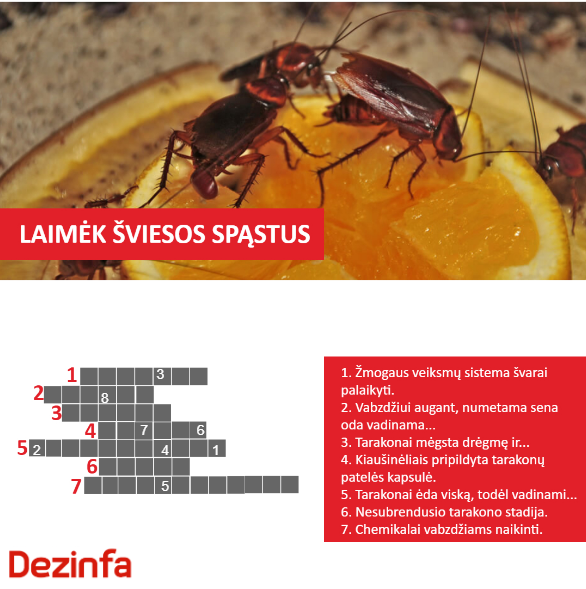 LAIMĖK ŠVIESOS SPĄSTUS

1
3
2
8
3
4
7
6
5
2
4
1
6
7
5

1. Žmogaus veiksmų sistema švarai palaikyti.
2. Vabzdžiui augant, numetama sena oda vadinama...
3. Tarakonai mėgsta drėgmę ir...
4. Kiaušinėliais pripildyta tarakonų patelės kapsulė.
5. Tarakonai ėda viską, todėl vadinami...
6. Nesubrendusio tarakono stadija.
7. Chemikalai vabzdžiams naikinti.

Dezinfa